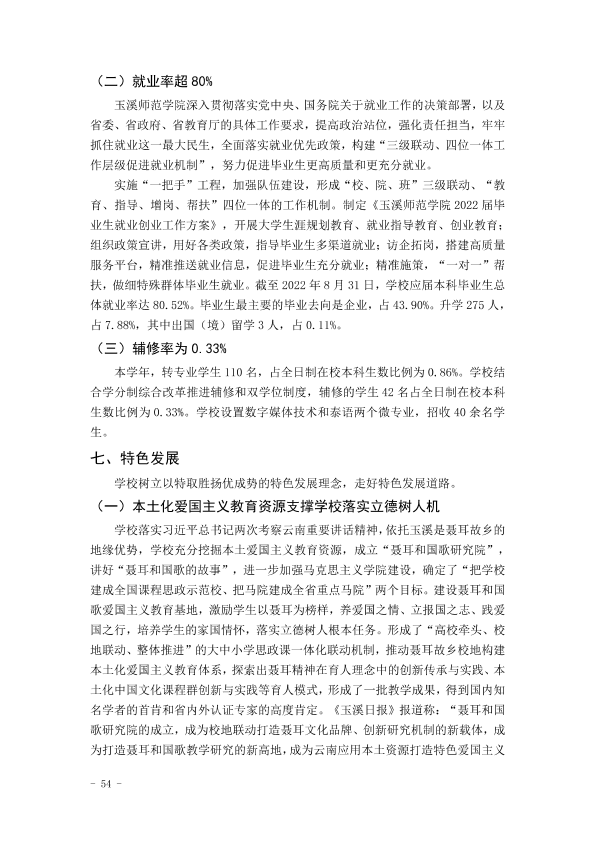 （二）就业率超80%

玉溪师范学院深入贯彻落实党中央、国务院关于就业工作的决策部署，以及省委、省政府、省教育厅的具体工作要求，提高政治站位，强化责任担当，牢牢抓住就业这一最大民生，全面落实就业优先政策，构建“三级联动、四位一体工作层级促进就业机制”，努力促进毕业生更高质量和更充分就业。

实施“一把手”工程，加强队伍建设，形成“校、院、班”三级联动、“教育、指导、增岗、帮扶”四位一体的工作机制。制定《玉溪师范学院2022届毕业生就业创业工作方案》，开展大学生涯规划教育、就业指导教育、创业教育；组织政策宣讲，用好各类政策，指导毕业生多渠道就业；访企拓岗，搭建高质量服务平台，精准推送就业信息，促进毕业生充分就业；精准施策，“一对一”帮扶，做细特殊群体毕业生就业。截至2022年8月31日，学校应届本科毕业生总体就业率达80.52%。毕业生最主要的毕业去向是企业，占43.90%。升学275人，占7.88%，其中出国（境）留学3人，占0.11%。

（三）辅修率为0.33%

本学年，转专业学生110名，占全日制在校本科生数比例为0.86%。学校结合学分制综合改革推进辅修和双学位制度，辅修的学生42名占全日制在校本科生数比例为0.33%。学校设置数字媒体技术和泰语两个微专业，招收40余名学生。

七、特色发展

学校树立以特取胜扬优成势的特色发展理念，走好特色发展道路。

（一）本土化爱国主义教育资源支撑学校落实立德树人机

学校落实习近平总书记两次考察云南重要讲话精神，依托玉溪是聂耳故乡的地缘优势，学校充分挖掘本土爱国主义教育资源，成立“聂耳和国歌研究院”，讲好“聂耳和国歌的故事”，进一步加强马克思主义学院建设，确定了“把学校建成全国课程思政示范校、把马院建成全省重点马院”两个目标。建设聂耳和国歌爱国主义教育基地，激励学生以聂耳为榜样，养爱国之情、立报国之志、践爱国之行，培养学生的家国情怀，落实立德树人根本任务。形成了“高校牵头、校地联动、整体推进”的大中小学思政课一体化联动机制，推动聂耳故乡校地构建本土化爱国主义教育体系，探索出聂耳精神在育人理念中的创新传承与实践、本土化中国文化课程群创新与实践等育人模式，形成了一批教学成果，得到国内知名学者的首肯和省内外认证专家的高度肯定。《玉溪日报》报道称：“聂耳和国歌研究院的成立，成为校地联动打造聂耳文化品牌、创新研究机制的新载体，成为打造聂耳和国歌教学研究的新高地，成为云南应用本土资源打造特色爱国主义

- 54 -